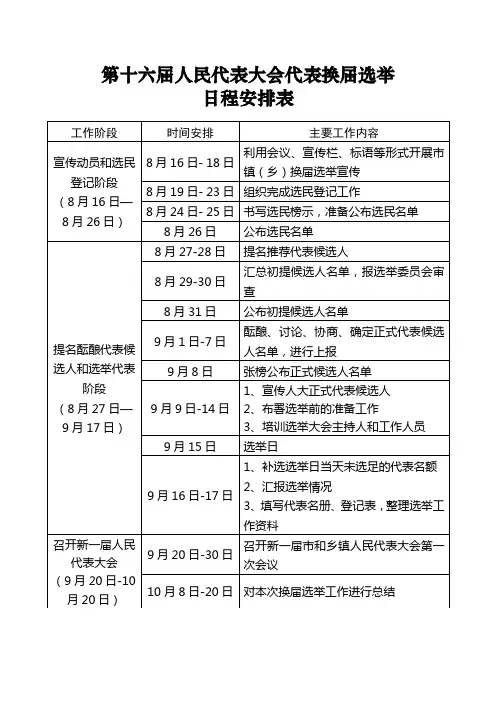 第十六届人民代表大会代表换届选举
日程安排表

| 工作阶段 | 时间安排 | 主要工作内容 |
|---|---|---|
| 宣传动员和选民登记阶段（8月16日—8月26日） | 8月16日-18日 | 利用会议、宣传栏、标语等形式开展市镇（乡）换届选举宣传 |
| | 8月19日-23日 | 组织完成选民登记工作 |
| | 8月24日-25日 | 书写选民榜示，准备公布选民名单 |
| | 8月26日 | 公布选民名单 |
| 提名酝酿代表候选人和选举代表阶段（8月27日—9月17日） | 8月27-28日 | 提名推荐代表候选人 |
| | 8月29-30日 | 汇总初提候选人名单，报选举委员会审查 |
| | 8月31日 | 公布初提候选人名单 |
| | 9月1日-7日 | 酝酿、讨论、协商、确定正式代表候选人名单，进行上报 |
| | 9月8日 | 张榜公布正式候选人名单 |
| | 9月9日-14日 | 1、宣传人大正式代表候选人 2、布署选举前的准备工作 3、培训选举大会主持人和工作人员 |
| | 9月15日 | 选举日 |
| | 9月16日-17日 | 1、补选选举日当天未选足的代表名额 2、汇报选举情况 3、填写代表名册、登记表，整理选举工作资料 |
| 召开新一届人民代表大会（9月20日-10月20日） | 9月20日-30日 | 召开新一届市和乡镇人民代表大会第一次会议 |
| | 10月8日-20日 | 对本次换届选举工作进行总结 |